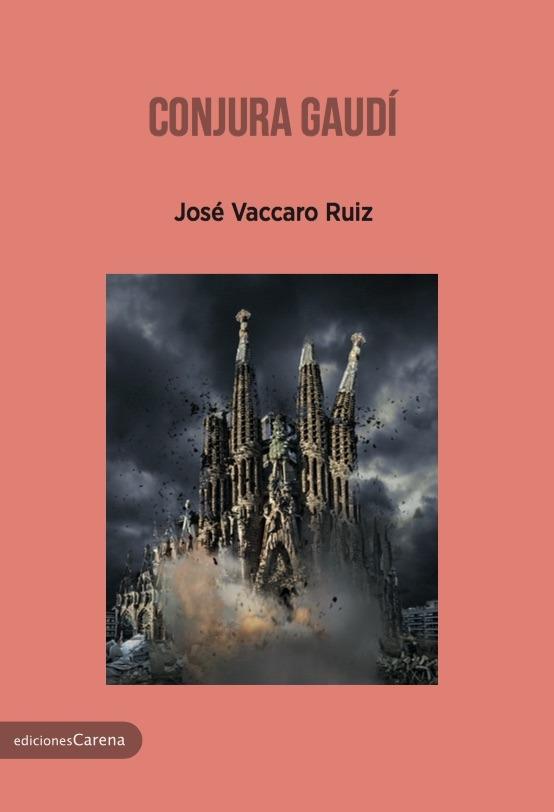 CONJURA GAUDÍ

José Vaccaro Ruiz

edicionesCarena